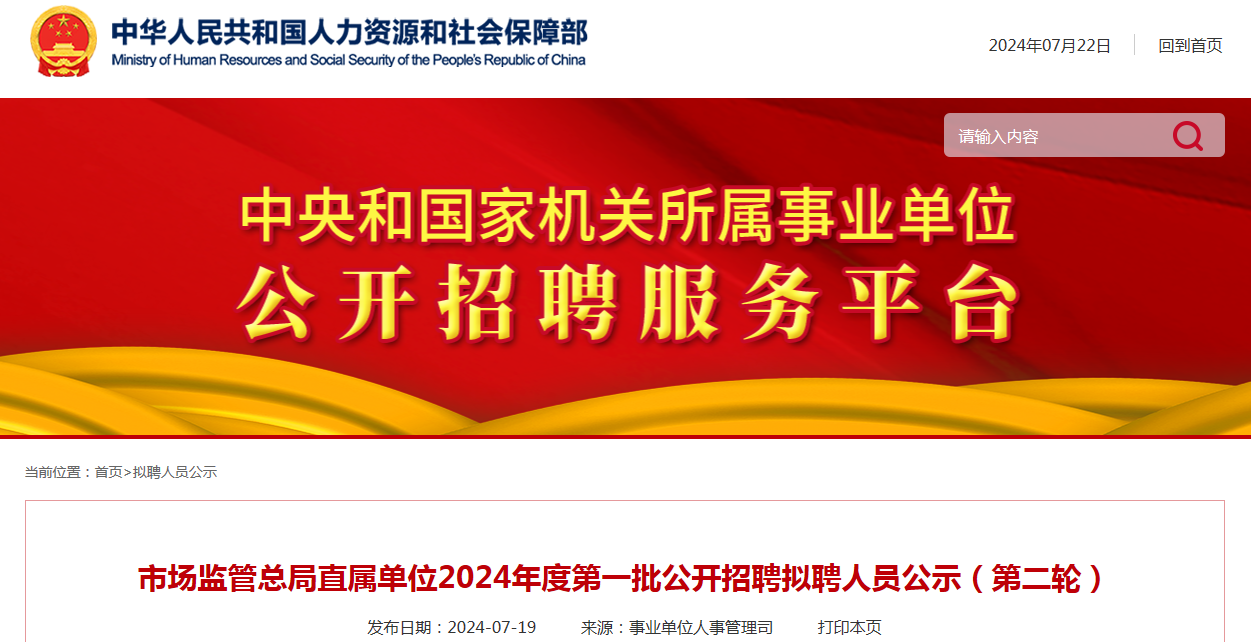 中华人民共和国人力资源和社会保障部
Ministry of Human Resources and Social Security of the People's Republic of China

2024年07月22日 回到首页

请输入内容

中央和国家机关所属事业单位
公开招聘服务平台

当前位置：首页>拟聘人员公示

市场监管总局直属单位2024年度第一批公开招聘拟聘人员公示（第二轮）

发布日期：2024-07-19 来源：事业单位人事管理司 打印本页